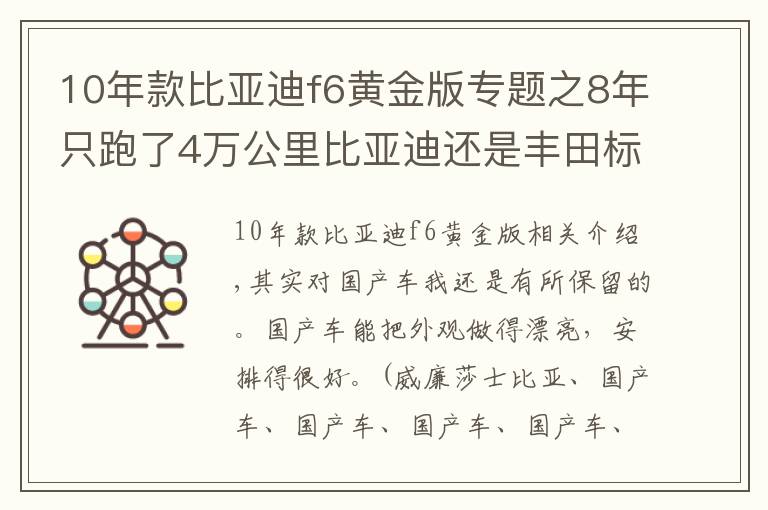 10年款比亚迪f6黄金版专题之8年只跑了4万公里比亚迪还是丰田标

10年款比亚迪f6黄金版相关介绍,其实对国产车我还是有所保留的。国产车能把外观做得漂亮，安排得很好。（威廉莎士比亚、国产车、国产车、国产车、国产车、